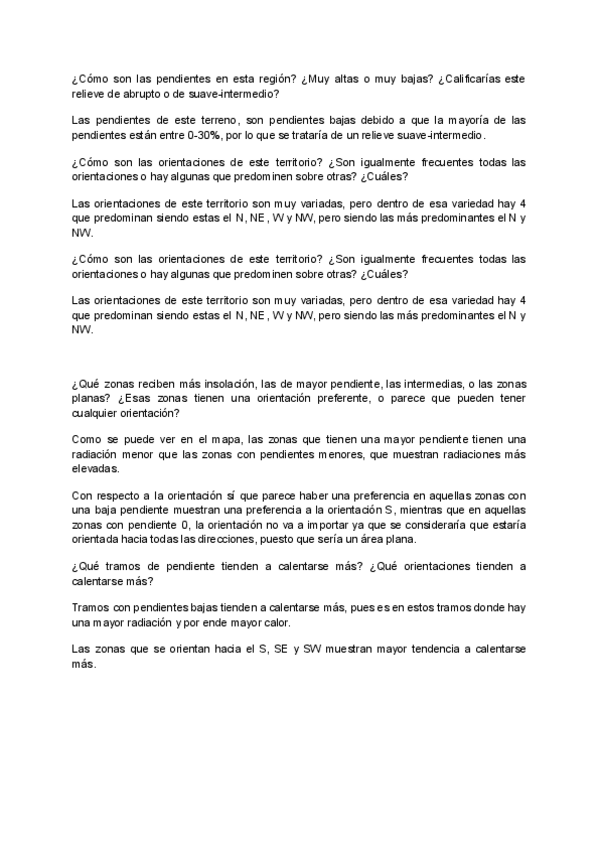 ¿Cómo son las pendientes en esta región? ¿Muy altas o muy bajas? ¿Calificarías este relieve de abrupto o de suave-intermedio?

Las pendientes de este terreno, son pendientes bajas debido a que la mayoría de las pendientes están entre 0-30%, por lo que se trataría de un relieve suave-intermedio.

¿Cómo son las orientaciones de este territorio? ¿Son igualmente frecuentes todas las orientaciones o hay algunas que predominen sobre otras? ¿Cuáles?

Las orientaciones de este territorio son muy variadas, pero dentro de esa variedad hay 4 que predominan siendo estas el N, NE, W y NW, pero siendo las más predominantes el N y NW.

¿Cómo son las orientaciones de este territorio? ¿Son igualmente frecuentes todas las orientaciones o hay algunas que predominen sobre otras? ¿Cuáles?

Las orientaciones de este territorio son muy variadas, pero dentro de esa variedad hay 4 que predominan siendo estas el N, NE, W y NW, pero siendo las más predominantes el N y NW.

¿Qué zonas reciben más insolación, las de mayor pendiente, las intermedias, o las zonas planas? ¿Esas zonas tienen una orientación preferente, o parece que pueden tener cualquier orientación?

Como se puede ver en el mapa, las zonas que tienen una mayor pendiente tienen una radiación menor que las zonas con pendientes menores, que muestran radiaciones más elevadas.

Con respecto a la orientación sí que parece haber una preferencia en aquellas zonas con una baja pendiente muestran una preferencia a la orientación S, mientras que en aquellas zonas con pendiente 0, la orientación no va a importar ya que se consideraría que estaría orientada hacia todas las direcciones, puesto que sería un área plana.

¿Qué tramos de pendiente tienden a calentarse más? ¿Qué orientaciones tienden a calentarse más?

Tramos con pendientes bajas tienden a calentarse más, pues es en estos tramos donde hay una mayor radiación y por ende mayor calor.

Las zonas que se orientan hacia el S, SE y SW muestran mayor tendencia a calentarse más.